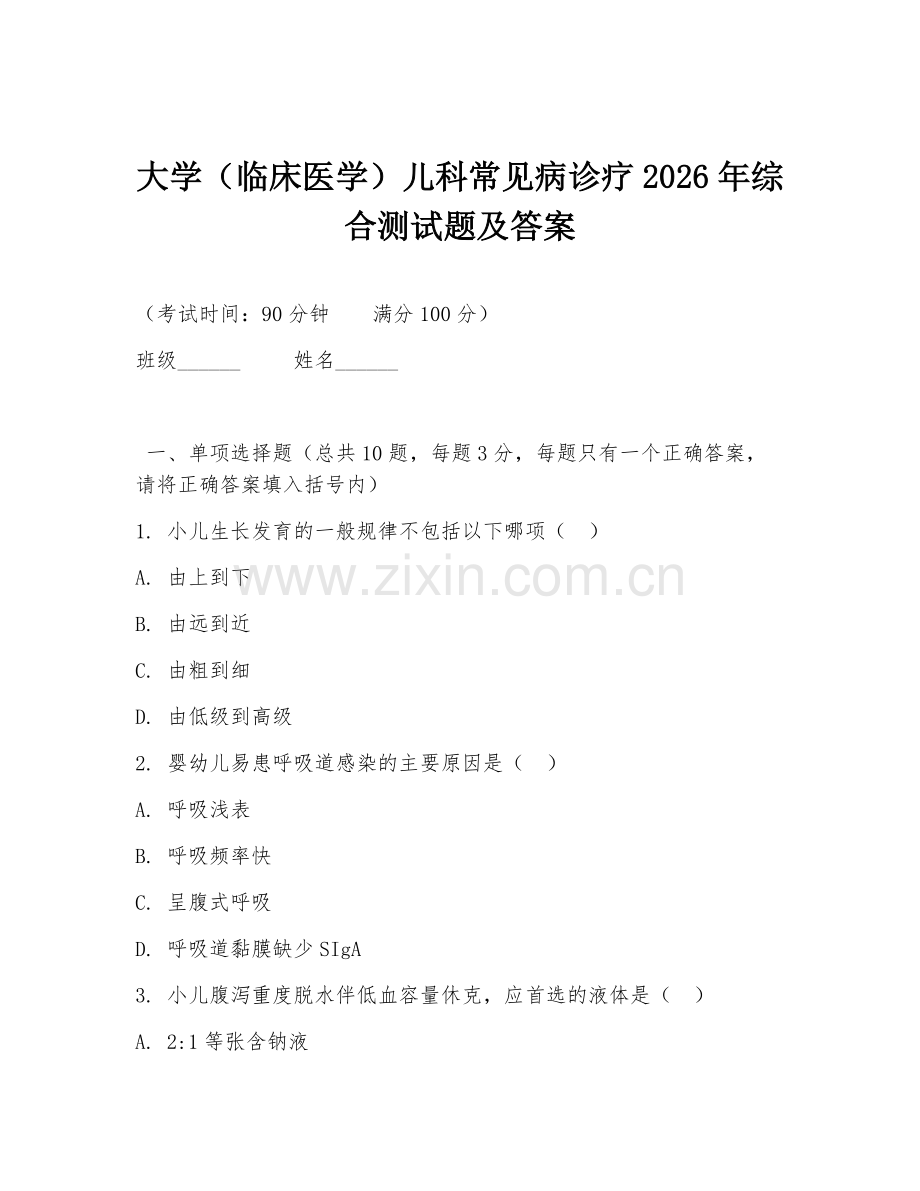 大学（临床医学）儿科常见病诊疗 2026 年综合测试题及答案

（考试时间：90 分钟　　满分 100 分）

班级______　　姓名______

一、单项选择题（总共 10 题，每题 3 分，每题只有一个正确答案，请将正确答案填入括号内）

1. 小儿生长发育的一般规律不包括以下哪项（　）

A. 由上到下

B. 由远到近

C. 由粗到细

D. 由低级到高级

2. 婴幼儿易患呼吸道感染的主要原因是（　）

A. 呼吸浅表

B. 呼吸频率快

C. 呈腹式呼吸

D. 呼吸道黏膜缺少 SIgA

3. 小儿腹泻重度脱水伴低血容量休克，应首选的液体是（　）

A. 2:1 等张含钠液

www.zixin.com.cn